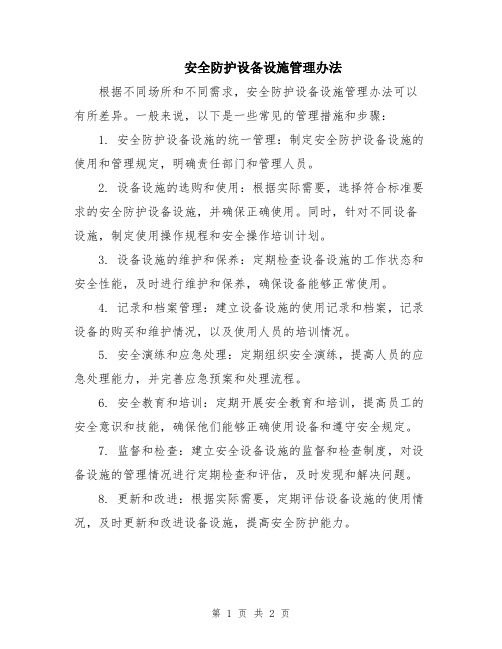 安全防护设备设施管理办法

根据不同场所和不同需求，安全防护设备设施管理办法可以有所差异。一般来说，以下是一些常见的管理措施和步骤：

1. 安全防护设备设施的统一管理：制定安全防护设备设施的使用和管理规定，明确责任部门和管理人员。

2. 设备设施的选购和使用：根据实际需要，选择符合标准要求的安全防护设备设施，并确保正确使用。同时，针对不同设备设施，制定使用操作规程和安全操作培训计划。

3. 设备设施的维护和保养：定期检查设备设施的工作状态和安全性能，及时进行维护和保养，确保设备能够正常使用。

4. 记录和档案管理：建立设备设施的使用记录和档案，记录设备的购买和维护情况，以及使用人员的培训情况。

5. 安全演练和应急处理：定期组织安全演练，提高人员的应急处理能力，并完善应急预案和处理流程。

6. 安全教育和培训：定期开展安全教育和培训，提高员工的安全意识和技能，确保他们能够正确使用设备和遵守安全规定。

7. 监督和检查：建立安全设备设施的监督和检查制度，对设备设施的管理情况进行定期检查和评估，及时发现和解决问题。

8. 更新和改进：根据实际需要，定期评估设备设施的使用情况，及时更新和改进设备设施，提高安全防护能力。

第 1 页 共 2 页